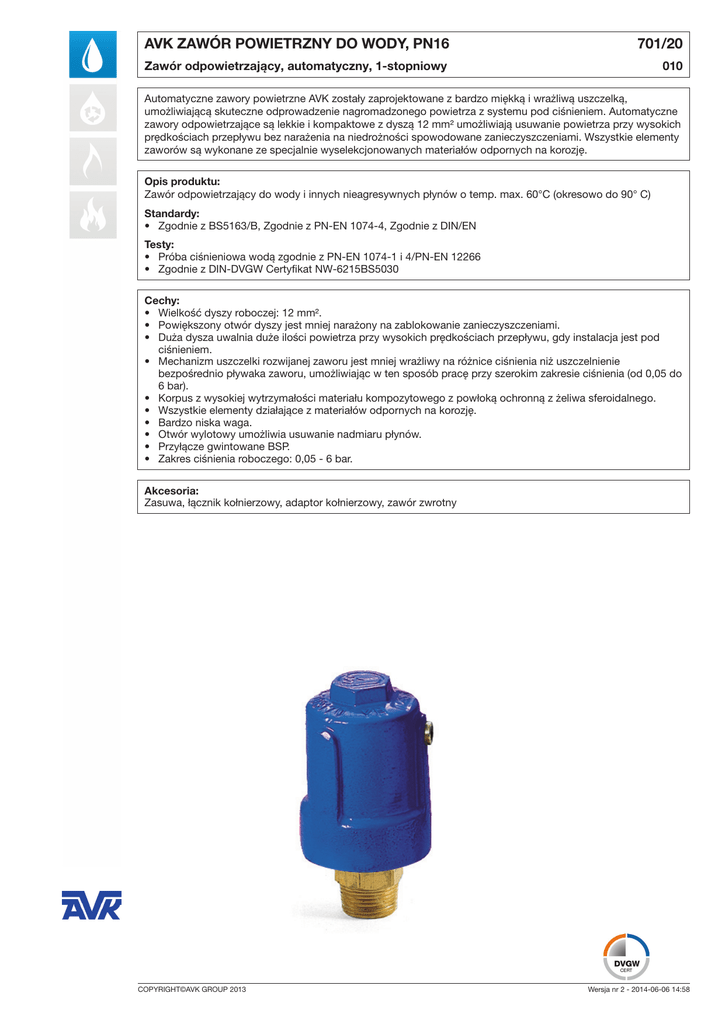 AVK ZAWÓR POWIETRZNY DO WODY, PN16 701/20

Zawór odpowietrzający, automatyczny, 1-stopniowy 010

Automatyczne zawory powietrzne AVK zostały zaprojektowane z bardzo miękką i wrażliwą uszczelką, umożliwiającą skuteczne odprowadzenie nagromadzonego powietrza z systemu pod ciśnieniem. Automatyczne zawory odpowietrzające są lekkie i kompaktowe z dyszą 12 mm² umożliwiają usuwanie powietrza przy wysokich prędkościach przepływu bez narażenia na niedrożności spowodowane zanieczyszczeniami. Wszystkie elementy zaworów są wykonane ze specjalnie wyselekcjonowanych materiałów odpornych na korozję.

Opis produktu:
Zawór odpowietrzający do wody i innych nieagresywnych płynów o temp. max. 60°C (okresowo do 90° C)

Standardy:
• Zgodnie z BS5163/B, Zgodnie z PN-EN 1074-4, Zgodnie z DIN/EN

Testy:
• Próba ciśnieniowa wodą zgodnie z PN-EN 1074-1 i 4/PN-EN 12266
• Zgodnie z DIN-DVGW Certyfikat NW-6215BS5030

Cechy:
• Wielkość dyszy roboczej: 12 mm².
• Powiększony otwór dyszy jest mniej narażony na zablokowanie zanieczyszczeniami.
• Duża dysza uwalnia duże ilości powietrza przy wysokich prędkościach przepływu, gdy instalacja jest pod ciśnieniem.
• Mechanizm uszczelki rozwijanej zaworu jest mniej wrażliwy na różnice ciśnienia niż uszczelnienie bezpośrednio pływaka zaworu, umożliwiając w ten sposób pracę przy szerokim zakresie ciśnienia (od 0,05 do 6 bar).
• Korpus z wysokiej wytrzymałości materiału kompozytowego z powłoką ochronną z żeliwa sferoidalnego.
• Wszystkie elementy działające z materiałów odpornych na korozję.
• Bardzo niska waga.
• Otwór wylotowy umożliwia usuwanie nadmiaru płynów.
• Przyłącze gwintowane BSP.
• Zakres ciśnienia roboczego: 0,05 - 6 bar.

Akcesoria:
Zasuwa, łącznik kołnierzowy, adaptor kołnierzowy, zawór zwrotny

AVK

DVGW CERT

COPYRIGHT©AVK GROUP 2013 Wersja nr 2 - 2014-06-06 14:58